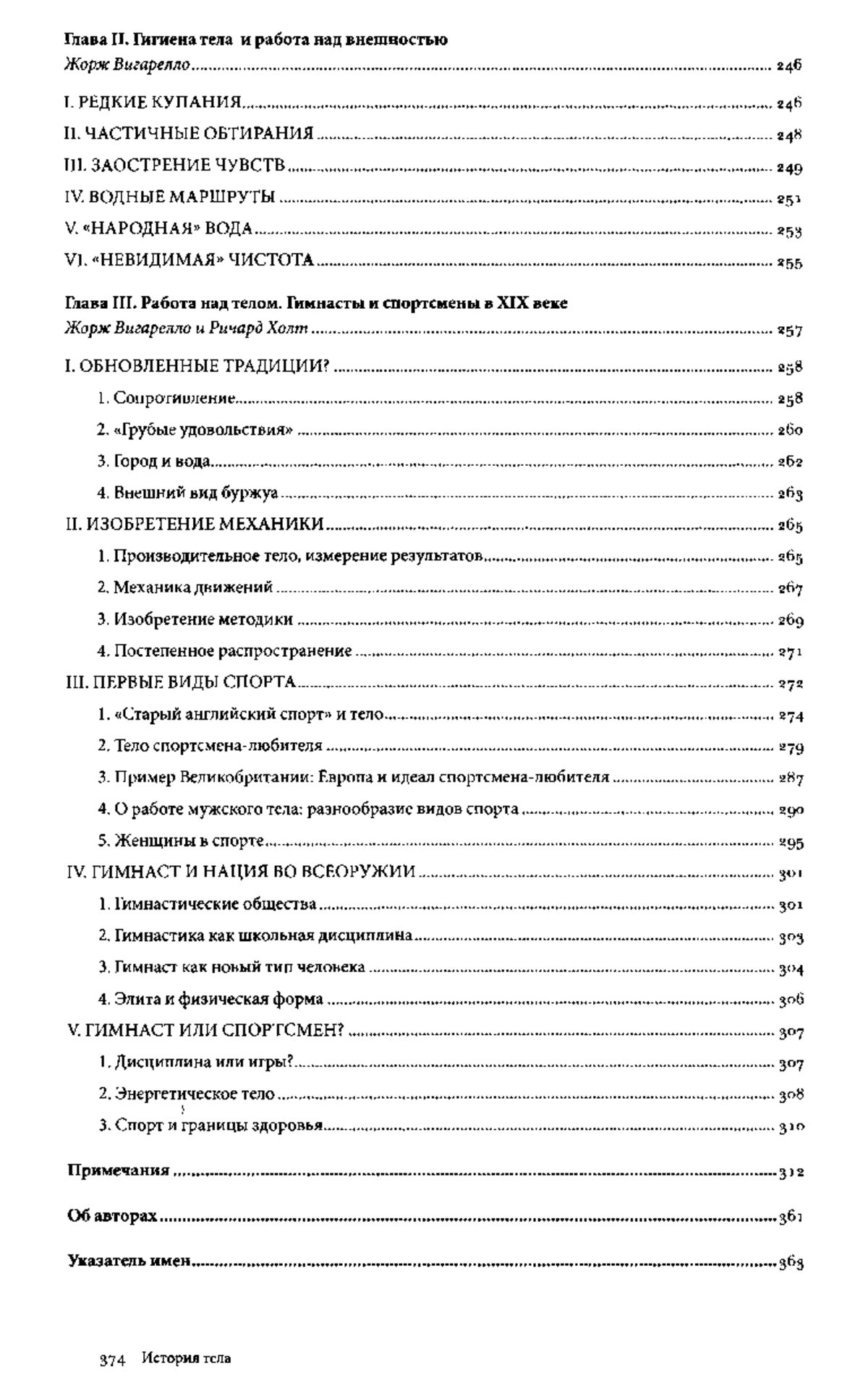 Глава II. Гигиена тела и работа над внешностью
Жорж Вигарелло ........ 246

I. РЕДКИЕ КУПАНИЯ ........ 246
II. ЧАСТИЧНЫЕ ОБТИРАНИЯ ........ 248
III. ЗАОСТРЕНИЕ ЧУВСТВ ........ 249
IV. ВОДНЫЕ МАРШРУТЫ ........ 251
V. «НАРОДНАЯ» ВОДА ........ 253
VI. «НЕВИДИМАЯ» ЧИСТОТА ........ 255

Глава III. Работа над телом. Гимнасты и спортсмены в XIX веке
Жорж Вигарелло и Ричард Холт ........ 257

I. ОБНОВЛЕННЫЕ ТРАДИЦИИ? ........ 258
1. Сопротивление ........ 258
2. «Грубые удовольствия» ........ 260
3. Город и вода ........ 262
4. Внешний вид буржуа ........ 263
II. ИЗОБРЕТЕНИЕ МЕХАНИКИ ........ 265
1. Производительное тело, измерение результатов ........ 265
2. Механика движений ........ 267
3. Изобретение методики ........ 269
4. Постепенное распространение ........ 271
III. ПЕРВЫЕ ВИДЫ СПОРТА ........ 272
1. «Старый английский спорт» и тело ........ 274
2. Тело спортсмена-любителя ........ 279
3. Пример Великобритании: Европа и идеал спортсмена-любителя ........ 287
4. О работе мужского тела: разнообразие видов спорта ........ 290
5. Женщины в спорте ........ 295
IV. ГИМНАСТ И НАЦИЯ ВО ВСЕОРУЖИИ ........ 301
1. Гимнастические общества ........ 301
2. Гимнастика как школьная дисциплина ........ 303
3. Гимнаст как новый тип человека ........ 304
4. Элита и физическая форма ........ 306
V. ГИМНАСТ ИЛИ СПОРТСМЕН? ........ 307
1. Дисциплина или игры? ........ 307
2. Энергетическое тело ........ 308
3. Спорт и границы здоровья ........ 310

Примечания ........ 312

Об авторах ........ 361

Указатель имен ........ 363

374 История тела